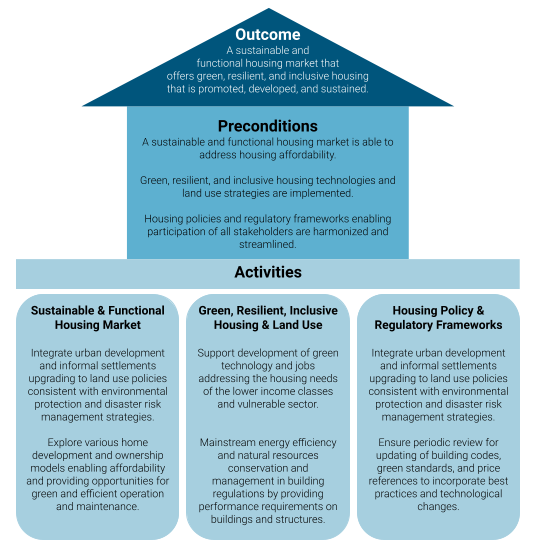 Outcome
A sustainable and functional housing market that offers green, resilient, and inclusive housing that is promoted, developed, and sustained.

Preconditions
A sustainable and functional housing market is able to address housing affordability.

Green, resilient, and inclusive housing technologies and land use strategies are implemented.

Housing policies and regulatory frameworks enabling participation of all stakeholders are harmonized and streamlined.

Activities

Sustainable & Functional Housing Market

Integrate urban development and informal settlements upgrading to land use policies consistent with environmental protection and disaster risk management strategies.

Explore various home development and ownership models enabling affordability and providing opportunities for green and efficient operation and maintenance.

Green, Resilient, Inclusive Housing & Land Use

Support development of green technology and jobs addressing the housing needs of the lower income classes and vulnerable sector.

Mainstream energy efficiency and natural resources conservation and management in building regulations by providing performance requirements on buildings and structures.

Housing Policy & Regulatory Frameworks

Integrate urban development and informal settlements upgrading to land use policies consistent with environmental protection and disaster risk management strategies.

Ensure periodic review for updating of building codes, green standards, and price references to incorporate best practices and technological changes.